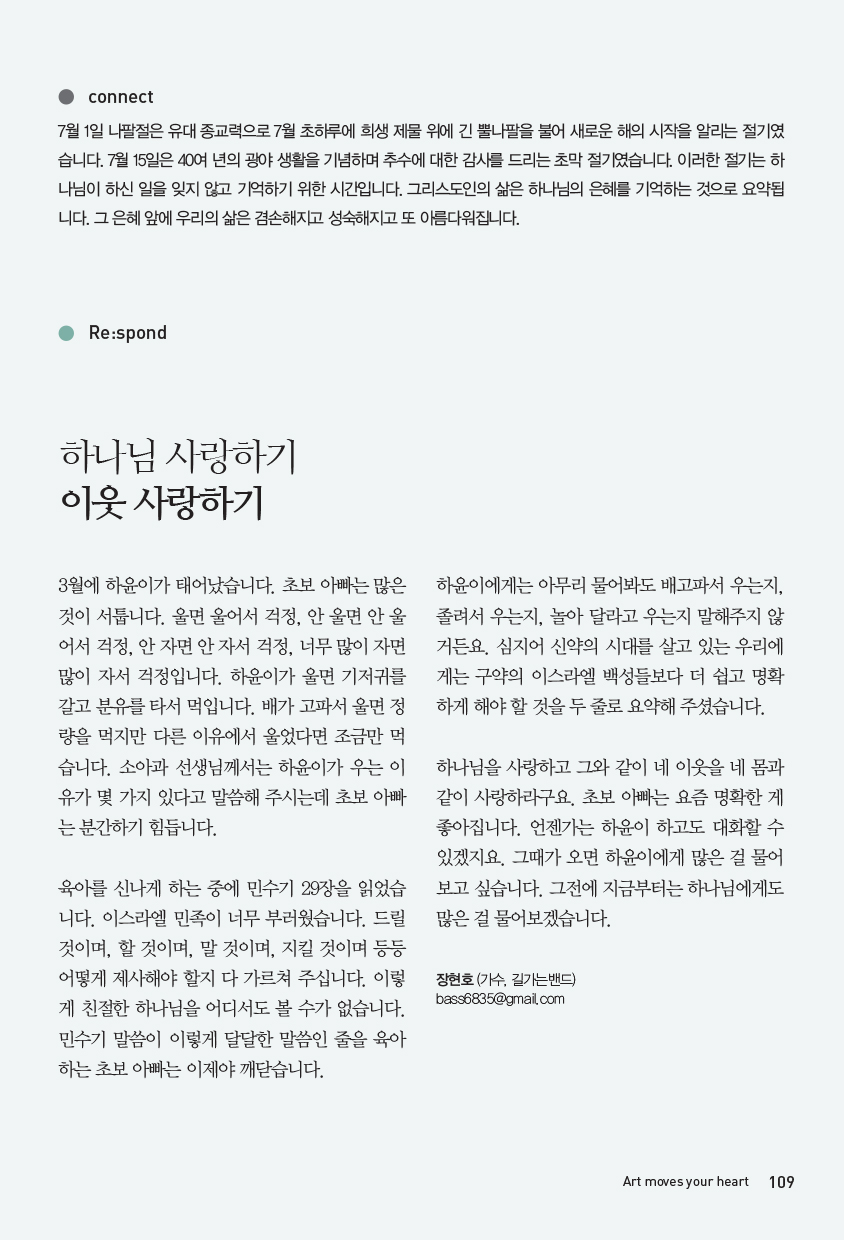 connect

7월 1일 나팔절은 유대 종교력으로 7월 초하루에 희생 제물 위에 긴 뿔나팔을 불어 새로운 해의 시작을 알리는 절기였습니다. 7월 15일은 40여 년의 광야 생활을 기념하며 추수에 대한 감사를 드리는 초막 절기였습니다. 이러한 절기는 하나님이 하신 일을 잊지 않고 기억하기 위한 시간입니다. 그리스도인의 삶은 하나님의 은혜를 기억하는 것으로 요약됩니다. 그 은혜 앞에 우리의 삶은 겸손해지고 성숙해지고 또 아름다워집니다.

Re:spond

하나님 사랑하기
이웃 사랑하기

3월에 하윤이가 태어났습니다. 초보 아빠는 많은 것이 서툽니다. 울면 울어서 걱정, 안 울면 안 울어서 걱정, 안 자면 안 자서 걱정, 너무 많이 자면 많이 자서 걱정입니다. 하윤이가 울면 기저귀를 갈고 분유를 타서 먹입니다. 배가 고파서 울면 정량을 먹지만 다른 이유에서 울었다면 조금만 먹습니다. 소아과 선생님께서는 하윤이가 우는 이유가 몇 가지 있다고 말씀해 주시는데 초보 아빠는 분간하기 힘듭니다.

육아를 신나게 하는 중에 민수기 29장을 읽었습니다. 이스라엘 민족이 너무 부러웠습니다. 드릴 것이며, 할 것이며, 말 것이며, 지킬 것이며 등등 어떻게 제사해야 할지 다 가르쳐 주십니다. 이렇게 친절한 하나님을 어디서도 볼 수가 없습니다. 민수기 말씀이 이렇게 달달한 말씀인 줄을 육아하는 초보 아빠는 이제야 깨닫습니다.

하윤이에게는 아무리 물어봐도 배고파서 우는지, 졸려서 우는지, 놀아 달라고 우는지 말해주지 않거든요. 심지어 신약의 시대를 살고 있는 우리에게는 구약의 이스라엘 백성들보다 더 쉽고 명확하게 해야 할 것을 두 줄로 요약해 주셨습니다.

하나님을 사랑하고 그와 같이 네 이웃을 네 몸과 같이 사랑하라구요. 초보 아빠는 요즘 명확한 게 좋아집니다. 언젠가는 하윤이 하고도 대화할 수 있겠지요. 그때가 오면 하윤이에게 많은 걸 물어보고 싶습니다. 그전에 지금부터는 하나님에게도 많은 걸 물어보겠습니다.

장현호 (가수, 길가는밴드)
bass6835@gmail.com

Art moves your heart 109